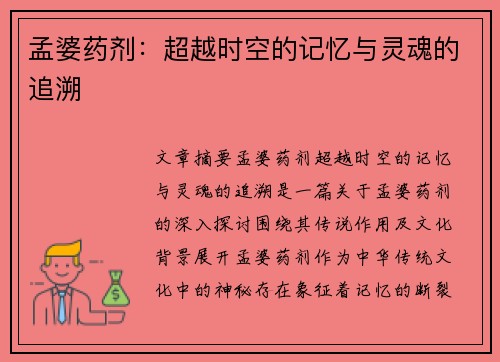 孟婆药剂：超越时空的记忆与灵魂的追溯

文章摘要孟婆药剂超越时空的记忆与灵魂的追溯是一篇关于孟婆药剂的深入探讨围绕其传说作用及文化背景展开孟婆药剂作为中华传统文化中的神秘存在象征着记忆的断裂

$